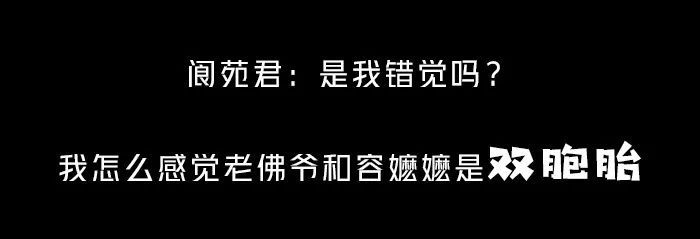 阆苑君：是我错觉吗？

我怎么感觉老佛爷和容嬷嬷是双胞胎